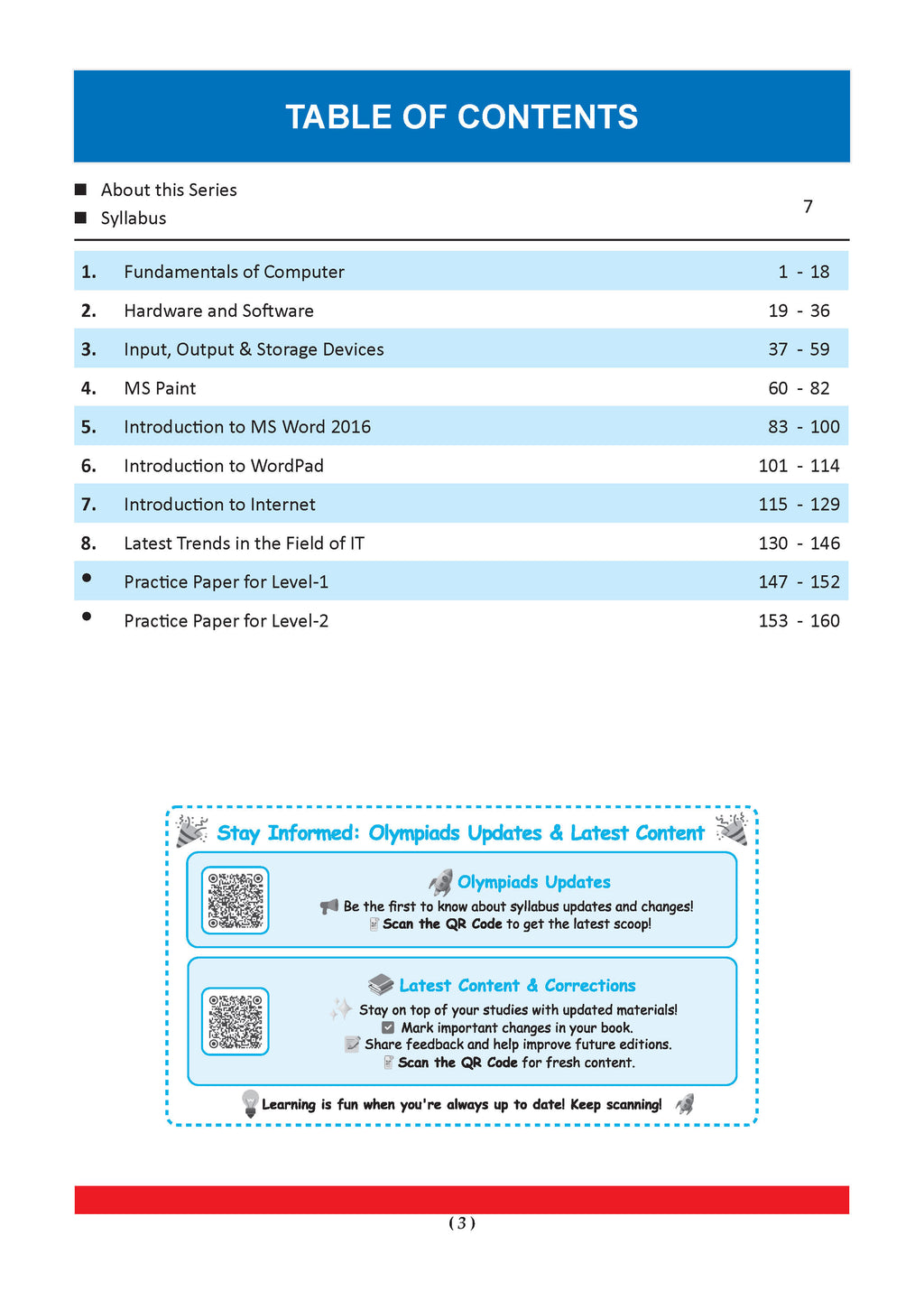 TABLE OF CONTENTS

■ About this Series
■ Syllabus
7

| | | |
|---|---|---|
| 1. | Fundamentals of Computer | 1 - 18 |
| 2. | Hardware and Software | 19 - 36 |
| 3. | Input, Output & Storage Devices | 37 - 59 |
| 4. | MS Paint | 60 - 82 |
| 5. | Introduction to MS Word 2016 | 83 - 100 |
| 6. | Introduction to WordPad | 101 - 114 |
| 7. | Introduction to Internet | 115 - 129 |
| 8. | Latest Trends in the Field of IT | 130 - 146 |
| • | Practice Paper for Level-1 | 147 - 152 |
| • | Practice Paper for Level-2 | 153 - 160 |

Stay Informed: Olympiads Updates & Latest Content

Olympiads Updates
Be the first to know about syllabus updates and changes!
Scan the QR Code to get the latest scoop!

Latest Content & Corrections
Stay on top of your studies with updated materials!
Mark important changes in your book.
Share feedback and help improve future editions.
Scan the QR Code for fresh content.

Learning is fun when you're always up to date! Keep scanning!

( 3 )